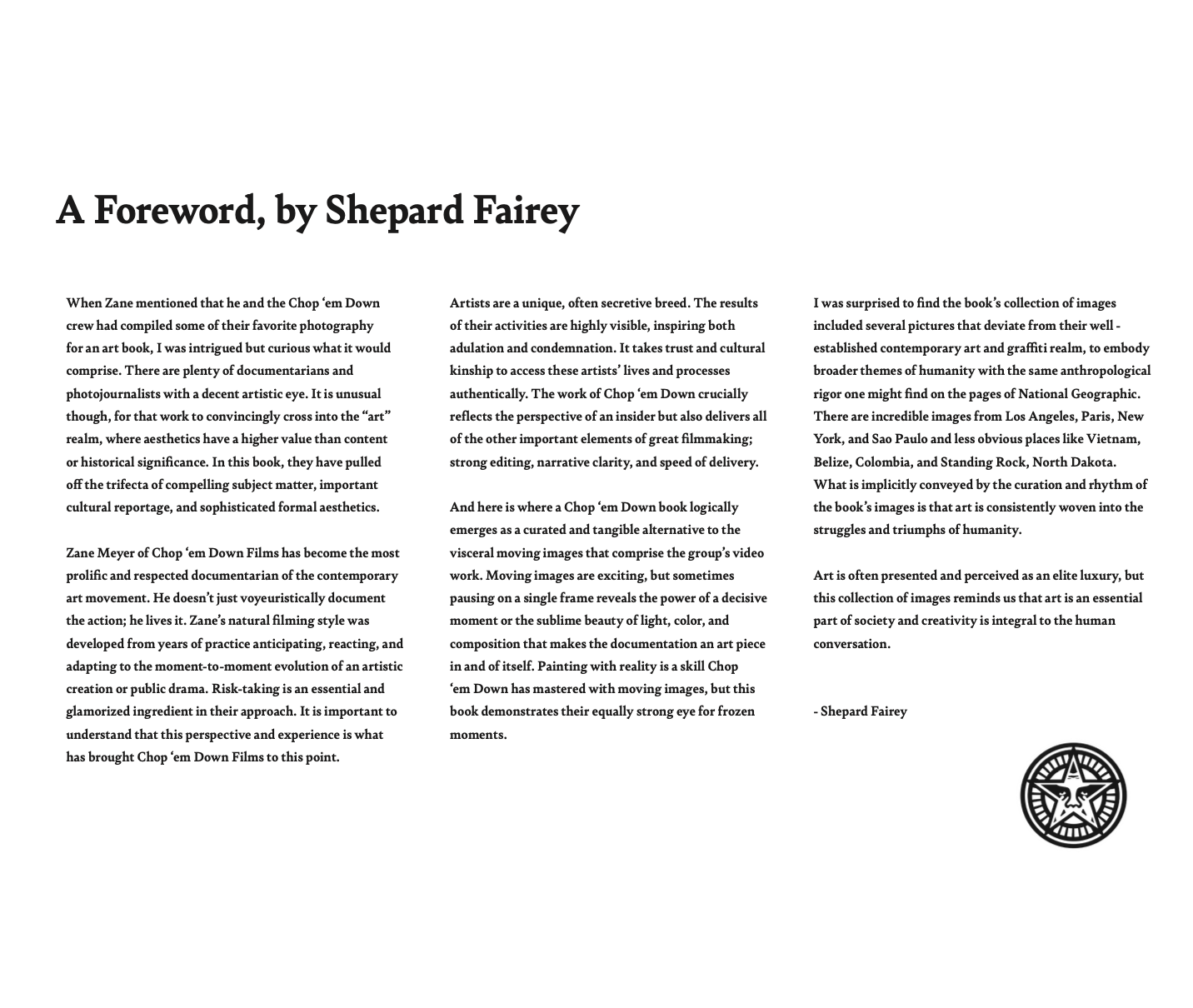 A Foreword, by Shepard Fairey

When Zane mentioned that he and the Chop 'em Down crew had compiled some of their favorite photography for an art book, I was intrigued but curious what it would comprise. There are plenty of documentarians and photojournalists with a decent artistic eye. It is unusual though, for that work to convincingly cross into the "art" realm, where aesthetics have a higher value than content or historical significance. In this book, they have pulled off the trifecta of compelling subject matter, important cultural reportage, and sophisticated formal aesthetics.

Zane Meyer of Chop 'em Down Films has become the most prolific and respected documentarian of the contemporary art movement. He doesn't just voyeuristically document the action; he lives it. Zane's natural filming style was developed from years of practice anticipating, reacting, and adapting to the moment-to-moment evolution of an artistic creation or public drama. Risk-taking is an essential and glamorized ingredient in their approach. It is important to understand that this perspective and experience is what has brought Chop 'em Down Films to this point.

Artists are a unique, often secretive breed. The results of their activities are highly visible, inspiring both adulation and condemnation. It takes trust and cultural kinship to access these artists' lives and processes authentically. The work of Chop 'em Down crucially reflects the perspective of an insider but also delivers all of the other important elements of great filmmaking; strong editing, narrative clarity, and speed of delivery.

And here is where a Chop 'em Down book logically emerges as a curated and tangible alternative to the visceral moving images that comprise the group's video work. Moving images are exciting, but sometimes pausing on a single frame reveals the power of a decisive moment or the sublime beauty of light, color, and composition that makes the documentation an art piece in and of itself. Painting with reality is a skill Chop 'em Down has mastered with moving images, but this book demonstrates their equally strong eye for frozen moments.

I was surprised to find the book's collection of images included several pictures that deviate from their well - established contemporary art and graffiti realm, to embody broader themes of humanity with the same anthropological rigor one might find on the pages of National Geographic. There are incredible images from Los Angeles, Paris, New York, and Sao Paulo and less obvious places like Vietnam, Belize, Colombia, and Standing Rock, North Dakota. What is implicitly conveyed by the curation and rhythm of the book's images is that art is consistently woven into the struggles and triumphs of humanity.

Art is often presented and perceived as an elite luxury, but this collection of images reminds us that art is an essential part of society and creativity is integral to the human conversation.

- Shepard Fairey